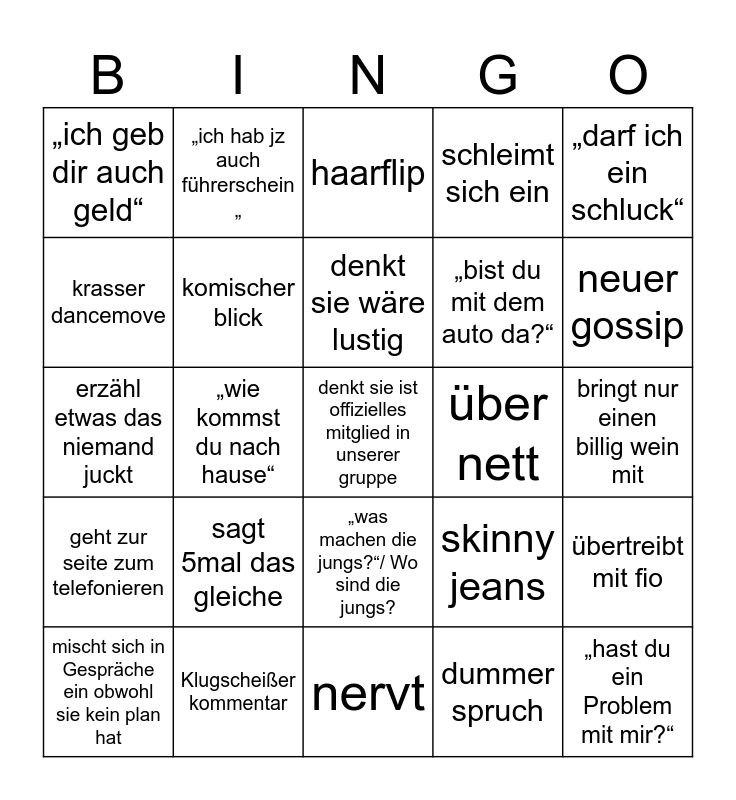 | B | I | N | G | O |
|---|---|---|---|---|
| „ich geb dir auch geld“ | „ich hab jz auch führerschein „ | haarflip | schleimt sich ein | „darf ich ein schluck“ |
| krasser dancemove | komischer blick | denkt sie wäre lustig | „bist du mit dem auto da?“ | neuer gossip |
| erzähl etwas das niemand juckt | „wie kommst du nach hause“ | denkt sie ist offizielles mitglied in unserer gruppe | über nett | bringt nur einen billig wein mit |
| geht zur seite zum telefonieren | sagt 5mal das gleiche | „was machen die jungs?“/ Wo sind die jungs? | skinny jeans | übertreibt mit fio |
| mischt sich in Gespräche ein obwohl sie kein plan hat | Klugscheißer kommentar | nervt | dummer spruch | „hast du ein Problem mit mir?“ |